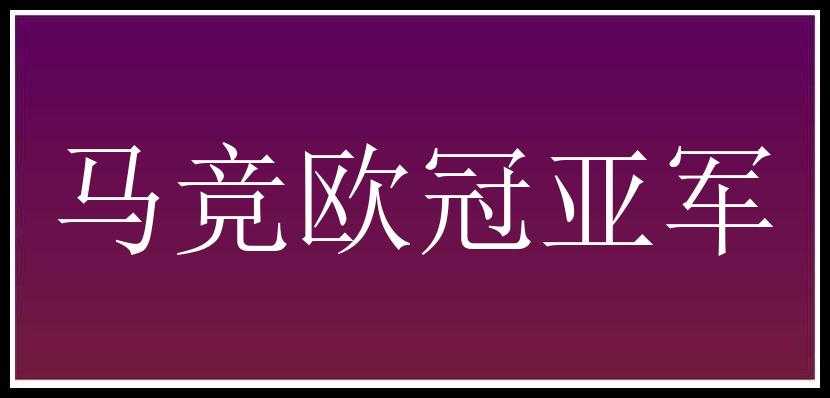 马竞欧冠亚军